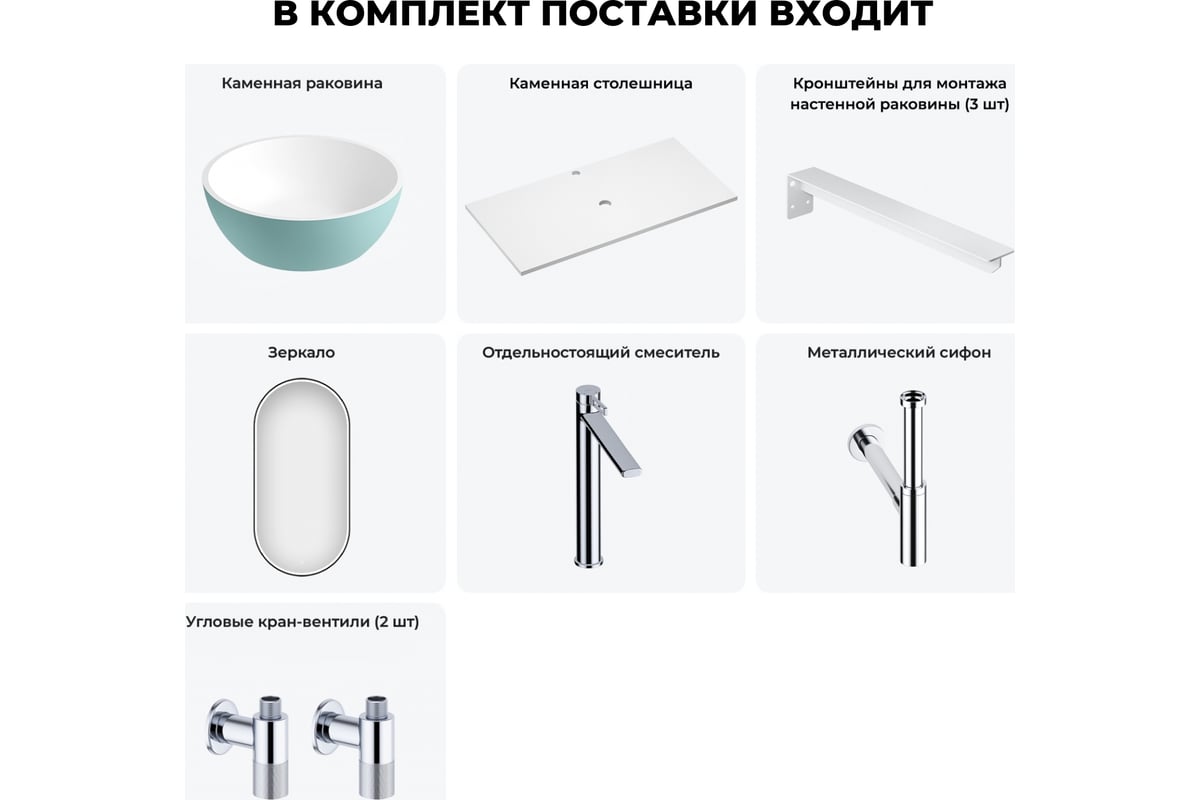 В КОМПЛЕКТ ПОСТАВКИ ВХОДИТ

Каменная раковина

Каменная столешница

Кронштейны для монтажа настенной раковины (3 шт)

Зеркало

Отдельностоящий смеситель

Металлический сифон

Угловые кран-вентили (2 шт)